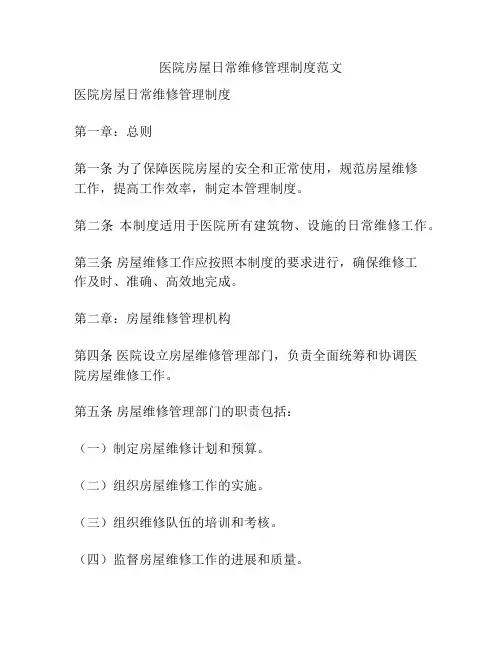 医院房屋日常维修管理制度范文

医院房屋日常维修管理制度

第一章：总则

第一条 为了保障医院房屋的安全和正常使用，规范房屋维修工作，提高工作效率，制定本管理制度。

第二条 本制度适用于医院所有建筑物、设施的日常维修工作。

第三条 房屋维修工作应按照本制度的要求进行，确保维修工作及时、准确、高效地完成。

第二章：房屋维修管理机构

第四条 医院设立房屋维修管理部门，负责全面统筹和协调医院房屋维修工作。

第五条 房屋维修管理部门的职责包括：

（一）制定房屋维修计划和预算。

（二）组织房屋维修工作的实施。

（三）组织维修队伍的培训和考核。

（四）监督房屋维修工作的进展和质量。